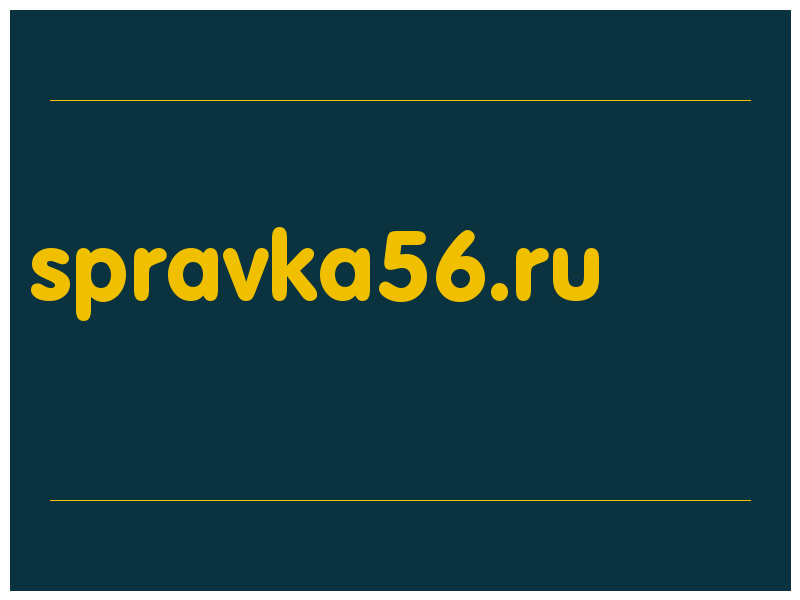 spravka56.ru